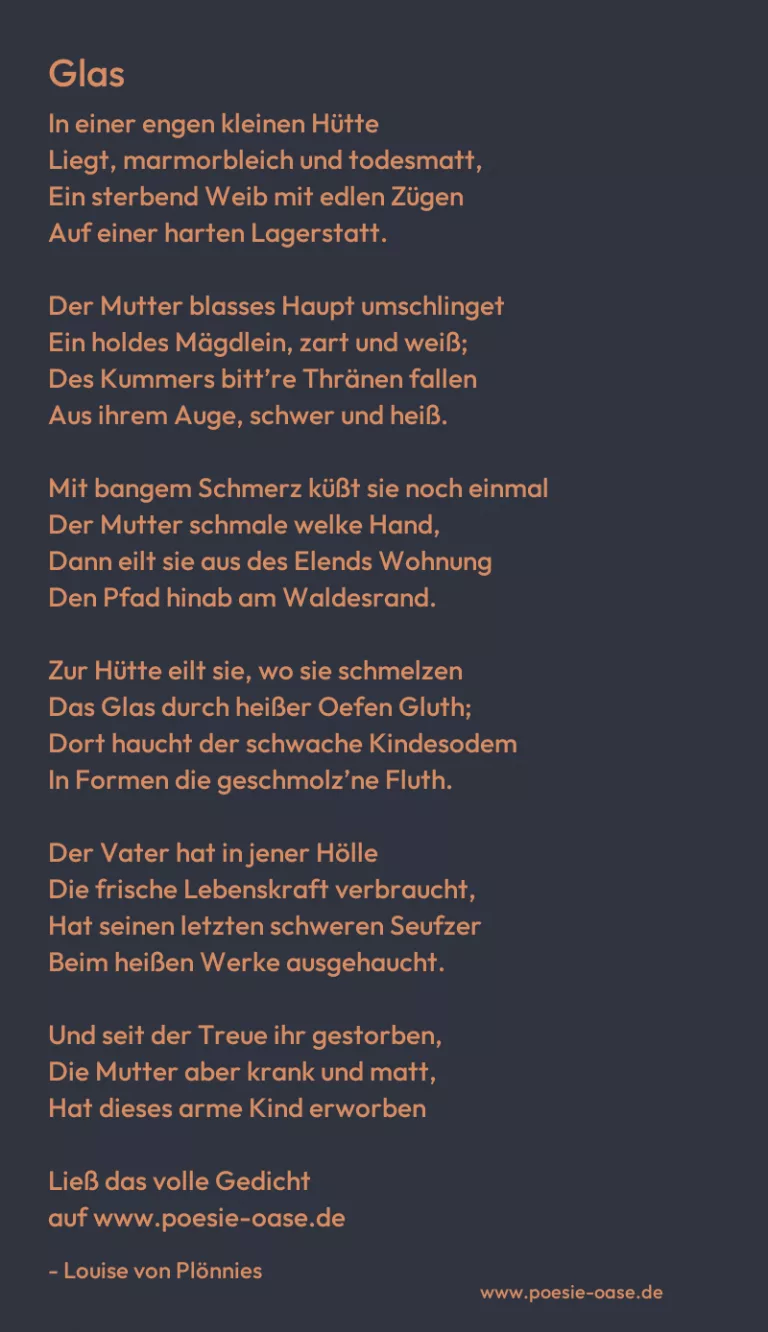 Glas

In einer engen kleinen Hütte
Liegt, marmorbleich und todesmatt,
Ein sterbend Weib mit edlen Zügen
Auf einer harten Lagerstatt.

Der Mutter blasses Haupt umschlinget
Ein holdes Mägdlein, zart und weiß;
Des Kummers bitt're Thränen fallen
Aus ihrem Auge, schwer und heiß.

Mit bangem Schmerz küßt sie noch einmal
Der Mutter schmale welke Hand,
Dann eilt sie aus des Elends Wohnung
Den Pfad hinab am Waldesrand.

Zur Hütte eilt sie, wo sie schmelzen
Das Glas durch heißer Oefen Gluth;
Dort haucht der schwache Kindesodem
In Formen die geschmolz'ne Fluth.

Der Vater hat in jener Hölle
Die frische Lebenskraft verbraucht,
Hat seinen letzten schweren Seufzer
Beim heißen Werke ausgehaucht.

Und seit der Treue ihr gestorben,
Die Mutter aber krank und matt,
Hat dieses arme Kind erworben

Ließ das volle Gedicht
auf www.poesie-oase.de

- Louise von Plönnies

www.poesie-oase.de